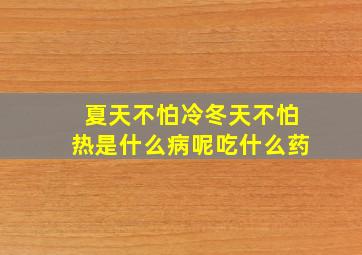 夏天不怕冷冬天不怕热是什么病呢吃什么药